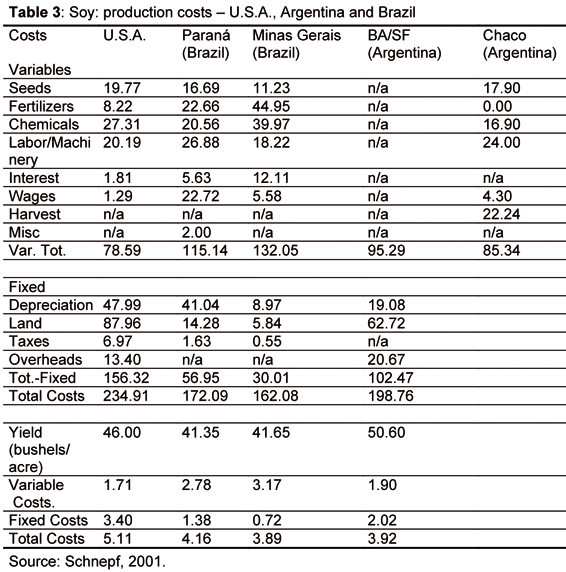 **Table 3**: Soy: production costs – U.S.A., Argentina and Brazil

| Costs | U.S.A. | Paraná (Brazil) | Minas Gerais (Brazil) | BA/SF (Argentina) | Chaco (Argentina) |
|---|---|---|---|---|---|
| Variables | | | | | |
| Seeds | 19.77 | 16.69 | 11.23 | n/a | 17.90 |
| Fertilizers | 8.22 | 22.66 | 44.95 | n/a | 0.00 |
| Chemicals | 27.31 | 20.56 | 39.97 | n/a | 16.90 |
| Labor/Machinery | 20.19 | 26.88 | 18.22 | n/a | 24.00 |
| Interest | 1.81 | 5.63 | 12.11 | n/a | n/a |
| Wages | 1.29 | 22.72 | 5.58 | n/a | 4.30 |
| Harvest | n/a | n/a | n/a | n/a | 22.24 |
| Misc | n/a | 2.00 | n/a | n/a | n/a |
| Var. Tot. | 78.59 | 115.14 | 132.05 | 95.29 | 85.34 |
| | | | | | |
| Fixed | | | | | |
| Depreciation | 47.99 | 41.04 | 8.97 | 19.08 | |
| Land | 87.96 | 14.28 | 5.84 | 62.72 | |
| Taxes | 6.97 | 1.63 | 0.55 | n/a | |
| Overheads | 13.40 | n/a | n/a | 20.67 | |
| Tot.-Fixed | 156.32 | 56.95 | 30.01 | 102.47 | |
| Total Costs | 234.91 | 172.09 | 162.08 | 198.76 | |
| | | | | | |
| Yield (bushels/ acre) | 46.00 | 41.35 | 41.65 | 50.60 | |
| Variable Costs. | 1.71 | 2.78 | 3.17 | 1.90 | |
| Fixed Costs | 3.40 | 1.38 | 0.72 | 2.02 | |
| Total Costs | 5.11 | 4.16 | 3.89 | 3.92 | |

Source: Schnepf, 2001.